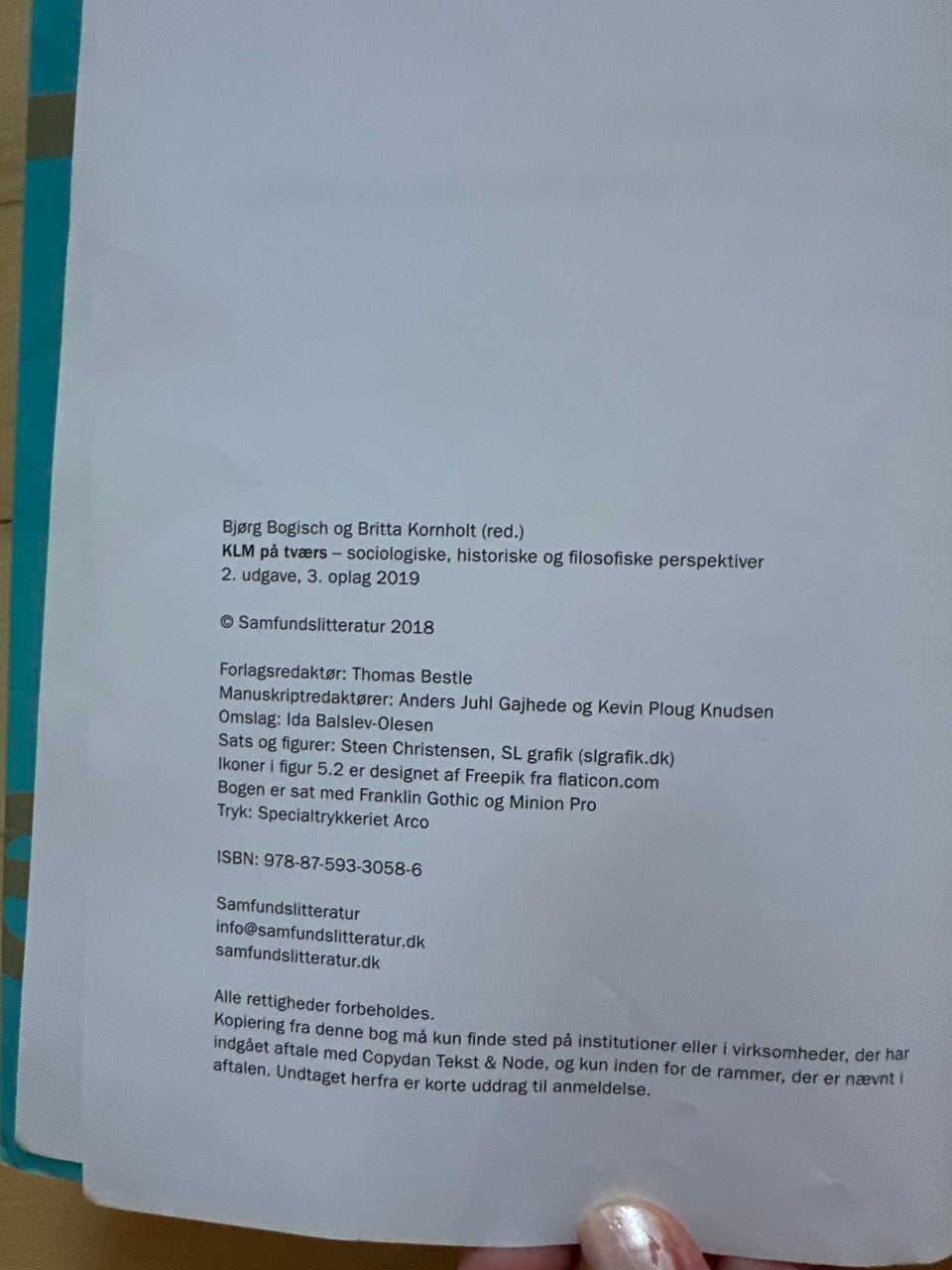 Bjørg Bogisch og Britta Kornholt (red.)
KLM på tværs – sociologiske, historiske og filosofiske perspektiver
2. udgave, 3. oplag 2019

© Samfundslitteratur 2018

Forlagsredaktør: Thomas Bestle
Manuskriptredaktører: Anders Juhl Gajhede og Kevin Ploug Knudsen
Omslag: Ida Balslev-Olesen
Sats og figurer: Steen Christensen, SL grafik (slgrafik.dk)
Ikoner i figur 5.2 er designet af Freepik fra flaticon.com
Bogen er sat med Franklin Gothic og Minion Pro
Tryk: Specialtrykkeriet Arco

ISBN: 978-87-593-3058-6

Samfundslitteratur
info@samfundslitteratur.dk
samfundslitteratur.dk

Alle rettigheder forbeholdes.
Kopiering fra denne bog må kun finde sted på institutioner eller i virksomheder, der har indgået aftale med Copydan Tekst & Node, og kun inden for de rammer, der er nævnt i aftalen. Undtaget herfra er korte uddrag til anmeldelse.